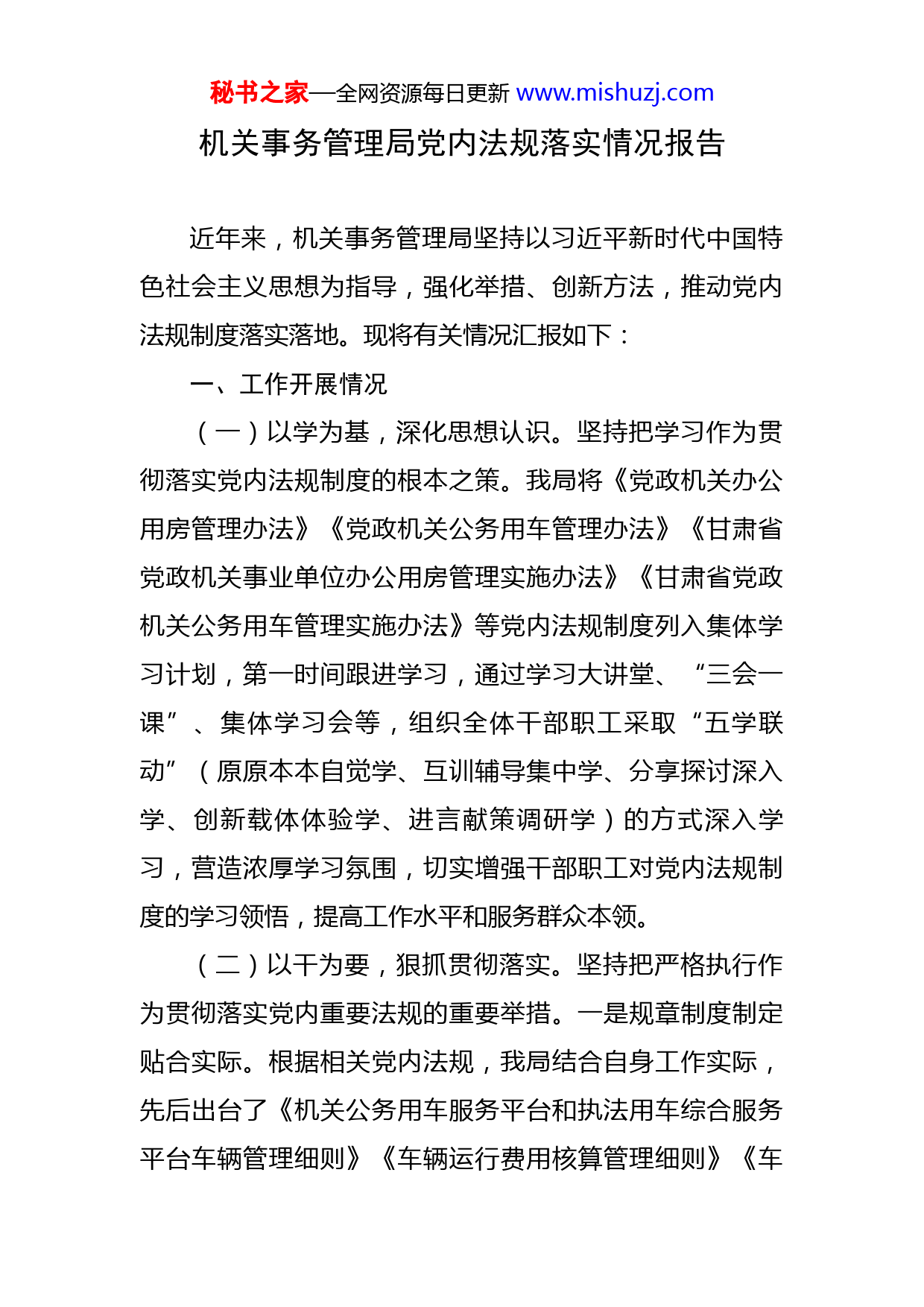 秘书之家—全网资源每日更新 www.mishuzj.com

机关事务管理局党内法规落实情况报告

近年来，机关事务管理局坚持以习近平新时代中国特色社会主义思想为指导，强化举措、创新方法，推动党内法规制度落实落地。现将有关情况汇报如下：

一、工作开展情况

（一）以学为基，深化思想认识。坚持把学习作为贯彻落实党内法规制度的根本之策。我局将《党政机关办公用房管理办法》《党政机关公务用车管理办法》《甘肃省党政机关事业单位办公用房管理实施办法》《甘肃省党政机关公务用车管理实施办法》等党内法规制度列入集体学习计划，第一时间跟进学习，通过学习大讲堂、“三会一课”、集体学习会等，组织全体干部职工采取“五学联动”（原原本本自觉学、互训辅导集中学、分享探讨深入学、创新载体体验学、进言献策调研学）的方式深入学习，营造浓厚学习氛围，切实增强干部职工对党内法规制度的学习领悟，提高工作水平和服务群众本领。

（二）以干为要，狠抓贯彻落实。坚持把严格执行作为贯彻落实党内重要法规的重要举措。一是规章制度制定贴合实际。根据相关党内法规，我局结合自身工作实际，先后出台了《机关公务用车服务平台和执法用车综合服务平台车辆管理细则》《车辆运行费用核算管理细则》《车